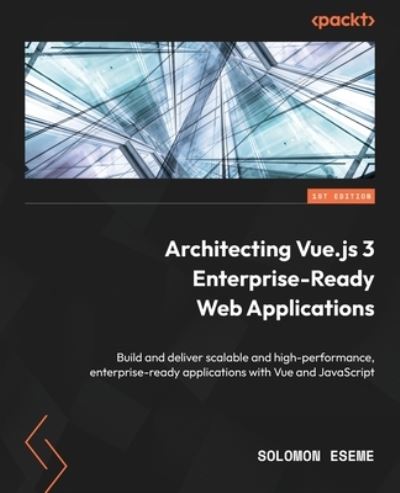 <packt>

1ST EDITION

Architecting Vue.js 3 Enterprise-Ready Web Applications

Build and deliver scalable and high-performance, enterprise-ready applications with Vue and JavaScript

SOLOMON ESEME